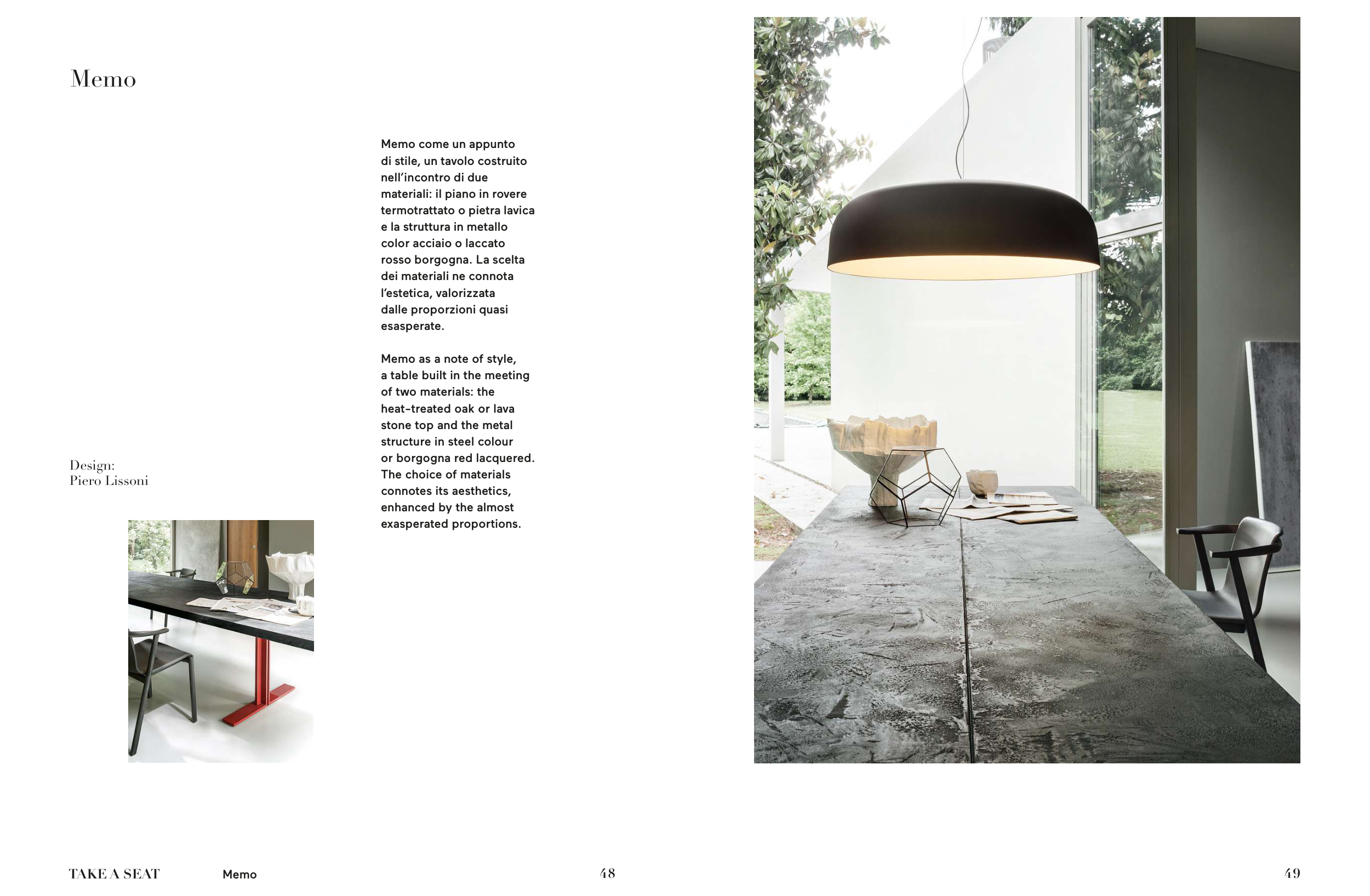 Memo

Design:
Piero Lissoni

Memo come un appunto di stile, un tavolo costruito nell'incontro di due materiali: il piano in rovere termotrattato o pietra lavica e la struttura in metallo color acciaio o laccato rosso borgogna. La scelta dei materiali ne connota l'estetica, valorizzata dalle proporzioni quasi esasperate.

Memo as a note of style, a table built in the meeting of two materials: the heat-treated oak or lava stone top and the metal structure in steel colour or borgogna red lacquered. The choice of materials connotes its aesthetics, enhanced by the almost exasperated proportions.

TAKE A SEAT Memo 48

49